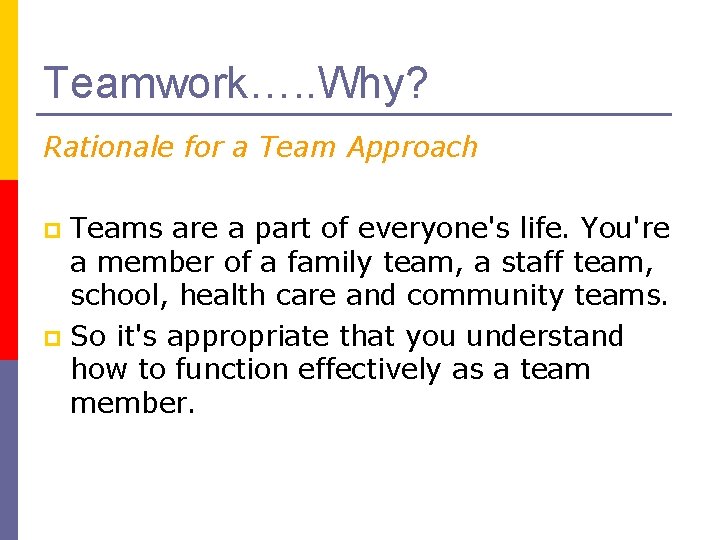 Teamwork…..Why?

Rationale for a Team Approach

Teams are a part of everyone's life. You're a member of a family team, a staff team, school, health care and community teams.

So it's appropriate that you understand how to function effectively as a team member.